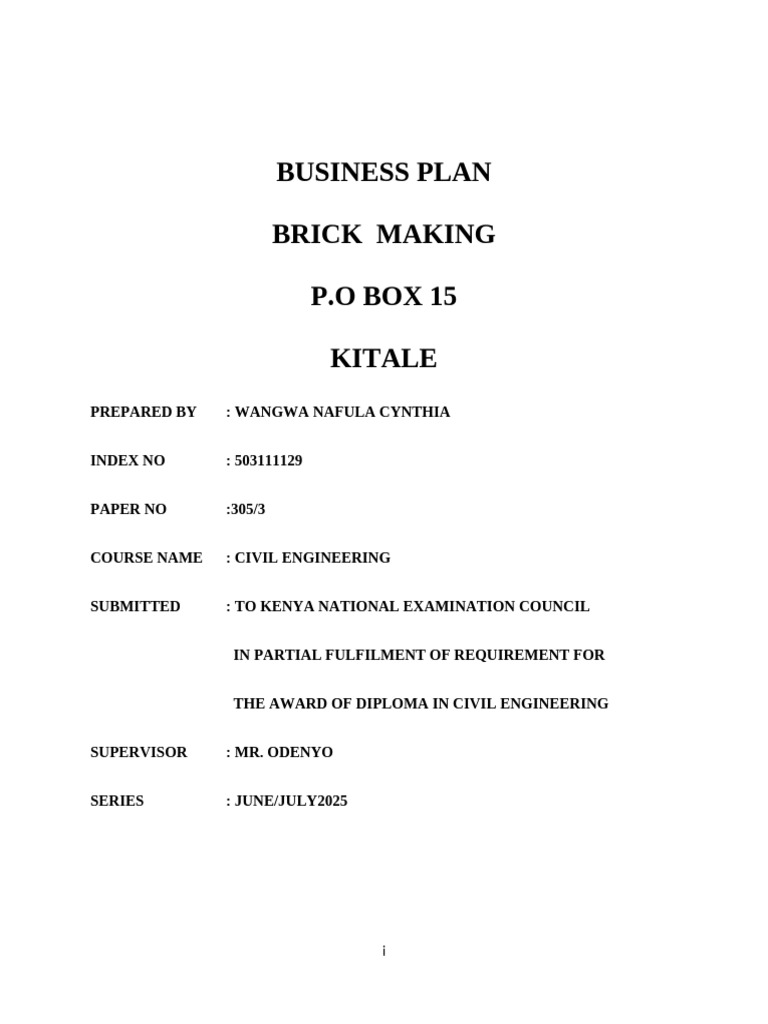 BUSINESS PLAN

BRICK MAKING

P.O BOX 15

KITALE

PREPARED BY : WANGWA NAFULA CYNTHIA

INDEX NO : 503111129

PAPER NO :305/3

COURSE NAME : CIVIL ENGINEERING

SUBMITTED : TO KENYA NATIONAL EXAMINATION COUNCIL

IN PARTIAL FULFILMENT OF REQUIREMENT FOR

THE AWARD OF DIPLOMA IN CIVIL ENGINEERING

SUPERVISOR : MR. ODENYO

SERIES : JUNE/JULY2025

i